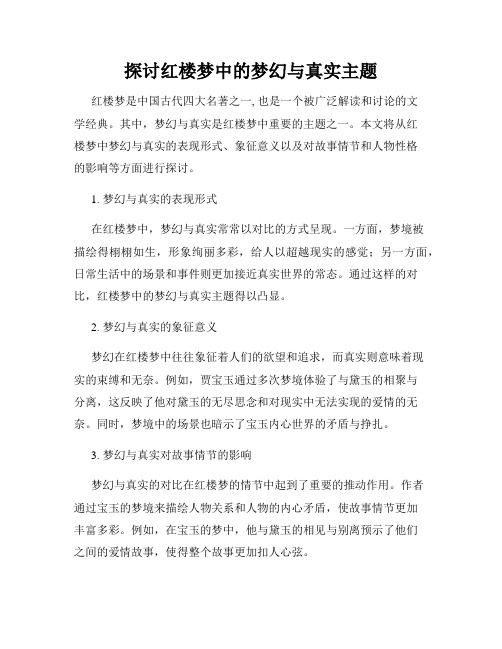 探讨红楼梦中的梦幻与真实主题

红楼梦是中国古代四大名著之一, 也是一个被广泛解读和讨论的文学经典。其中，梦幻与真实是红楼梦中重要的主题之一。本文将从红楼梦中梦幻与真实的表现形式、象征意义以及对故事情节和人物性格的影响等方面进行探讨。

1. 梦幻与真实的表现形式

在红楼梦中，梦幻与真实常常以对比的方式呈现。一方面，梦境被描绘得栩栩如生，形象绚丽多彩，给人以超越现实的感觉；另一方面，日常生活中的场景和事件则更加接近真实世界的常态。通过这样的对比，红楼梦中的梦幻与真实主题得以凸显。

2. 梦幻与真实的象征意义

梦幻在红楼梦中往往象征着人们的欲望和追求，而真实则意味着现实的束缚和无奈。例如，贾宝玉通过多次梦境体验了与黛玉的相聚与分离，这反映了他对黛玉的无尽思念和对现实中无法实现的爱情的无奈。同时，梦境中的场景也暗示了宝玉内心世界的矛盾与挣扎。

3. 梦幻与真实对故事情节的影响

梦幻与真实的对比在红楼梦的情节中起到了重要的推动作用。作者通过宝玉的梦境来描绘人物关系和人物的内心矛盾，使故事情节更加丰富多彩。例如，在宝玉的梦中，他与黛玉的相见与别离预示了他们之间的爱情故事，使得整个故事更加扣人心弦。